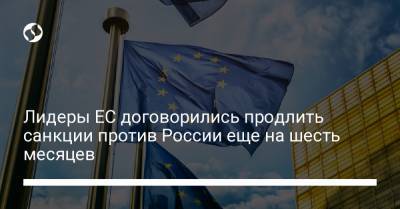 Лидеры ЕС договорились продлить санкции против России еще на шесть месяцев